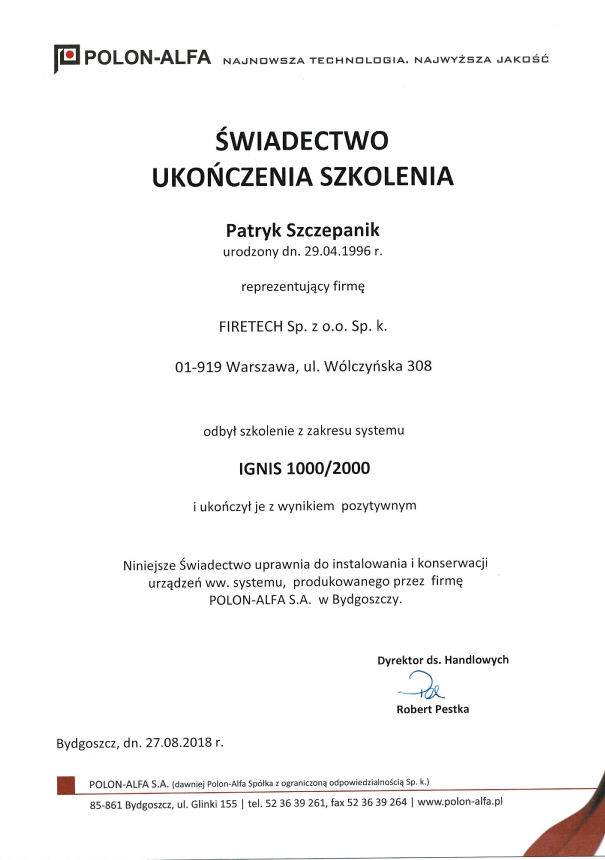 POLON-ALFA NAJNOWSZA TECHNOLOGIA. NAJWYŻSZA JAKOŚĆ

ŚWIADECTWO
UKOŃCZENIA SZKOLENIA

Patryk Szczepanik
urodzony dn. 29.04.1996 r.

reprezentujący firmę

FIRETECH Sp. z o.o. Sp. k.

01-919 Warszawa, ul. Wólczyńska 308

odbył szkolenie z zakresu systemu

IGNIS 1000/2000

i ukończył je z wynikiem pozytywnym

Niniejsze Świadectwo uprawnia do instalowania i konserwacji urządzeń ww. systemu, produkowanego przez firmę POLON-ALFA S.A. w Bydgoszczy.

Dyrektor ds. Handlowych

Robert Pestka

Bydgoszcz, dn. 27.08.2018 r.

POLON-ALFA S.A. (dawniej Polon-Alfa Spółka z ograniczoną odpowiedzialnością Sp. k.)

85-861 Bydgoszcz, ul. Glinki 155 | tel. 52 36 39 261, fax 52 36 39 264 | www.polon-alfa.pl